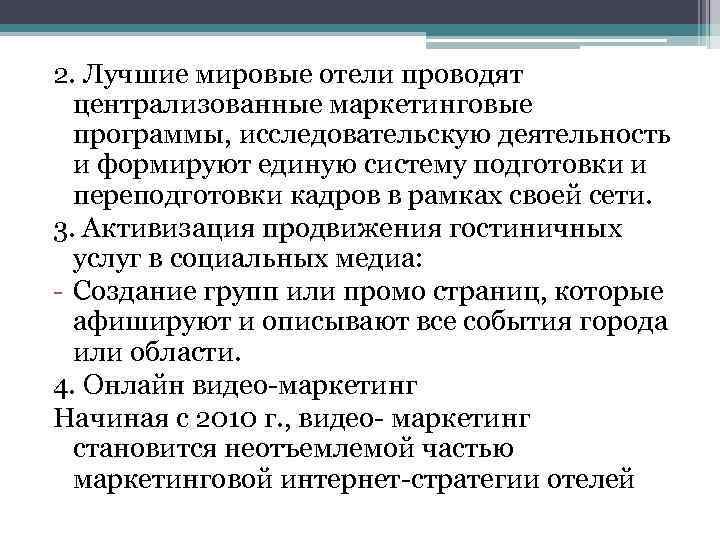 2. Лучшие мировые отели проводят централизованные маркетинговые программы, исследовательскую деятельность и формируют единую систему подготовки и переподготовки кадров в рамках своей сети.

3. Активизация продвижения гостиничных услуг в социальных медиа:

- Создание групп или промо страниц, которые афишируют и описывают все события города или области.

4. Онлайн видео-маркетинг

Начиная с 2010 г., видео- маркетинг становится неотъемлемой частью маркетинговой интернет-стратегии отелей